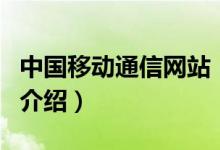 中国移动通信网站
介绍）